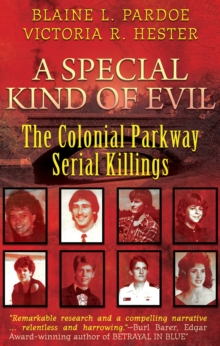 BLAINE L. PARDOE
VICTORIA R. HESTER

A SPECIAL KIND OF EVIL

The Colonial Parkway Serial Killings

"Remarkable research and a compelling narrative ... relentless and harrowing."—Burl Barer, Edgar Award-winning author of BETRAYAL IN BLUE"